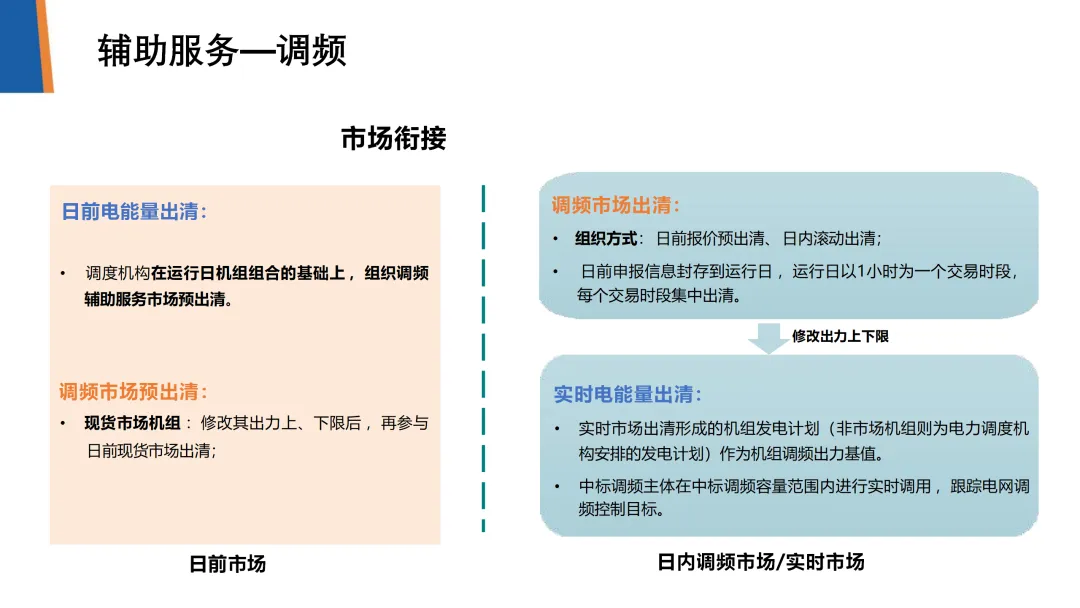 辅助服务—调频

市场衔接

日前电能量出清：

• 调度机构在运行日机组组合的基础上，组织调频辅助服务市场预出清。

调频市场预出清：

• 现货市场机组：修改其出力上、下限后，再参与日前现货市场出清；

日前市场

调频市场出清：

• 组织方式：日前报价预出清、日内滚动出清；

• 日前申报信息封存到运行日，运行日以1小时为一个交易时段，每个交易时段集中出清。

修改出力上下限

实时电能量出清：

• 实时市场出清形成的机组发电计划（非市场机组则为电力调度机构安排的发电计划）作为机组调频出力基值。

• 中标调频主体在中标调频容量范围内进行实时调用，跟踪电网调频控制目标。

日内调频市场/实时市场